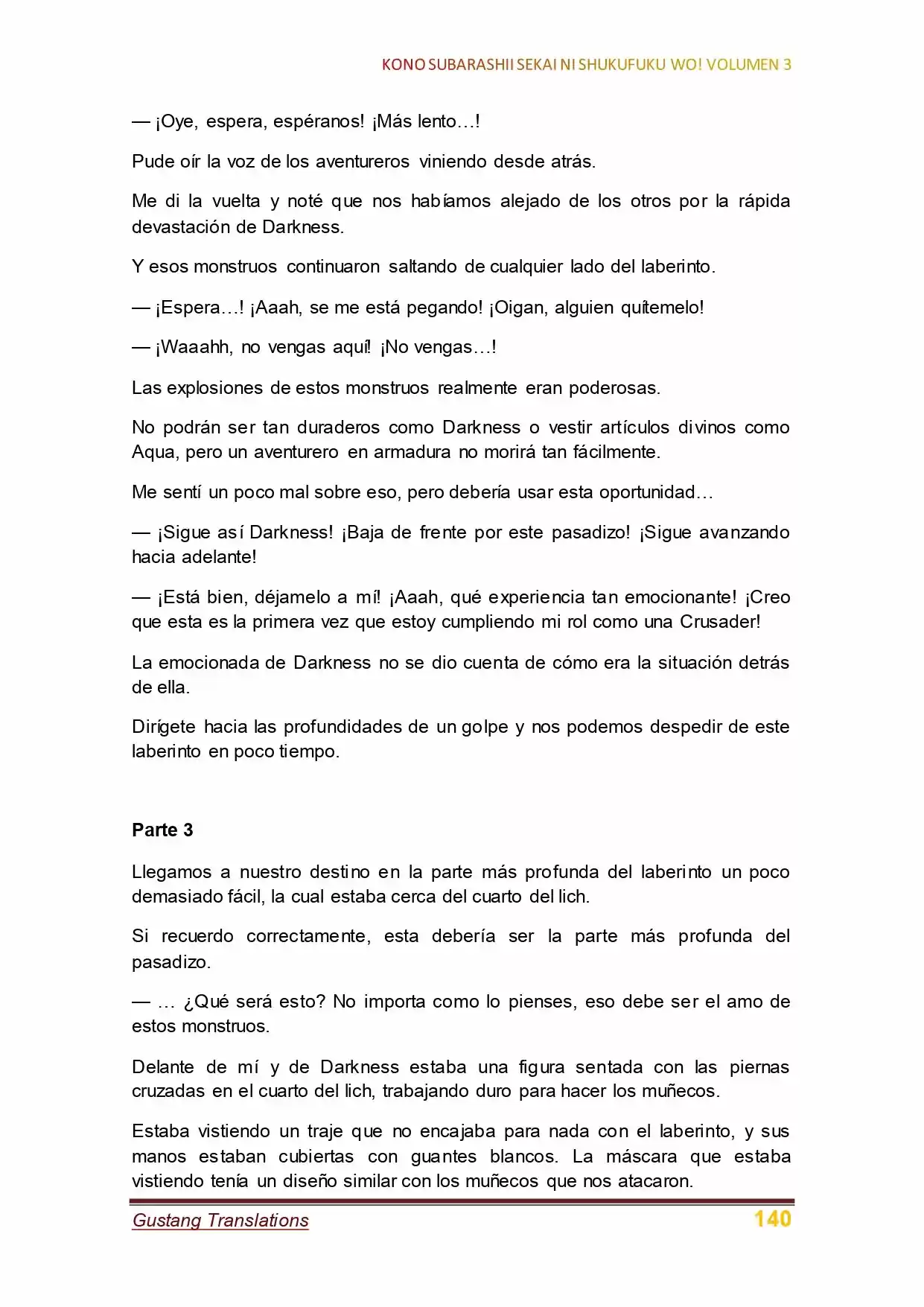 KONO SUBARASHII SEKAI NI SHUKUFUKU WO! VOLUMEN 3

— ¡Oye, espera, espéranos! ¡Más lento…!

Pude oír la voz de los aventureros viniendo desde atrás.

Me di la vuelta y noté que nos habíamos alejado de los otros por la rápida devastación de Darkness.

Y esos monstruos continuaron saltando de cualquier lado del laberinto.

— ¡Espera…! ¡Aaah, se me está pegando! ¡Oigan, alguien quítemelo!

— ¡Waaahh, no vengas aquí! ¡No vengas…!

Las explosiones de estos monstruos realmente eran poderosas.

No podrán ser tan duraderos como Darkness o vestir artículos divinos como Aqua, pero un aventurero en armadura no morirá tan fácilmente.

Me sentí un poco mal sobre eso, pero debería usar esta oportunidad…

— ¡Sigue así Darkness! ¡Baja de frente por este pasadizo! ¡Sigue avanzando hacia adelante!

— ¡Está bien, déjamelo a mí! ¡Aaah, qué experiencia tan emocionante! ¡Creo que esta es la primera vez que estoy cumpliendo mi rol como una Crusader!

La emocionada de Darkness no se dio cuenta de cómo era la situación detrás de ella.

Dirígete hacia las profundidades de un golpe y nos podemos despedir de este laberinto en poco tiempo.

Parte 3

Llegamos a nuestro destino en la parte más profunda del laberinto un poco demasiado fácil, la cual estaba cerca del cuarto del lich.

Si recuerdo correctamente, esta debería ser la parte más profunda del pasadizo.

— … ¿Qué será esto? No importa como lo pienses, eso debe ser el amo de estos monstruos.

Delante de mí y de Darkness estaba una figura sentada con las piernas cruzadas en el cuarto del lich, trabajando duro para hacer los muñecos.

Estaba vistiendo un traje que no encajaba para nada con el laberinto, y sus manos estaban cubiertas con guantes blancos. La máscara que estaba vistiendo tenía un diseño similar con los muñecos que nos atacaron.

Gustang Translations 140